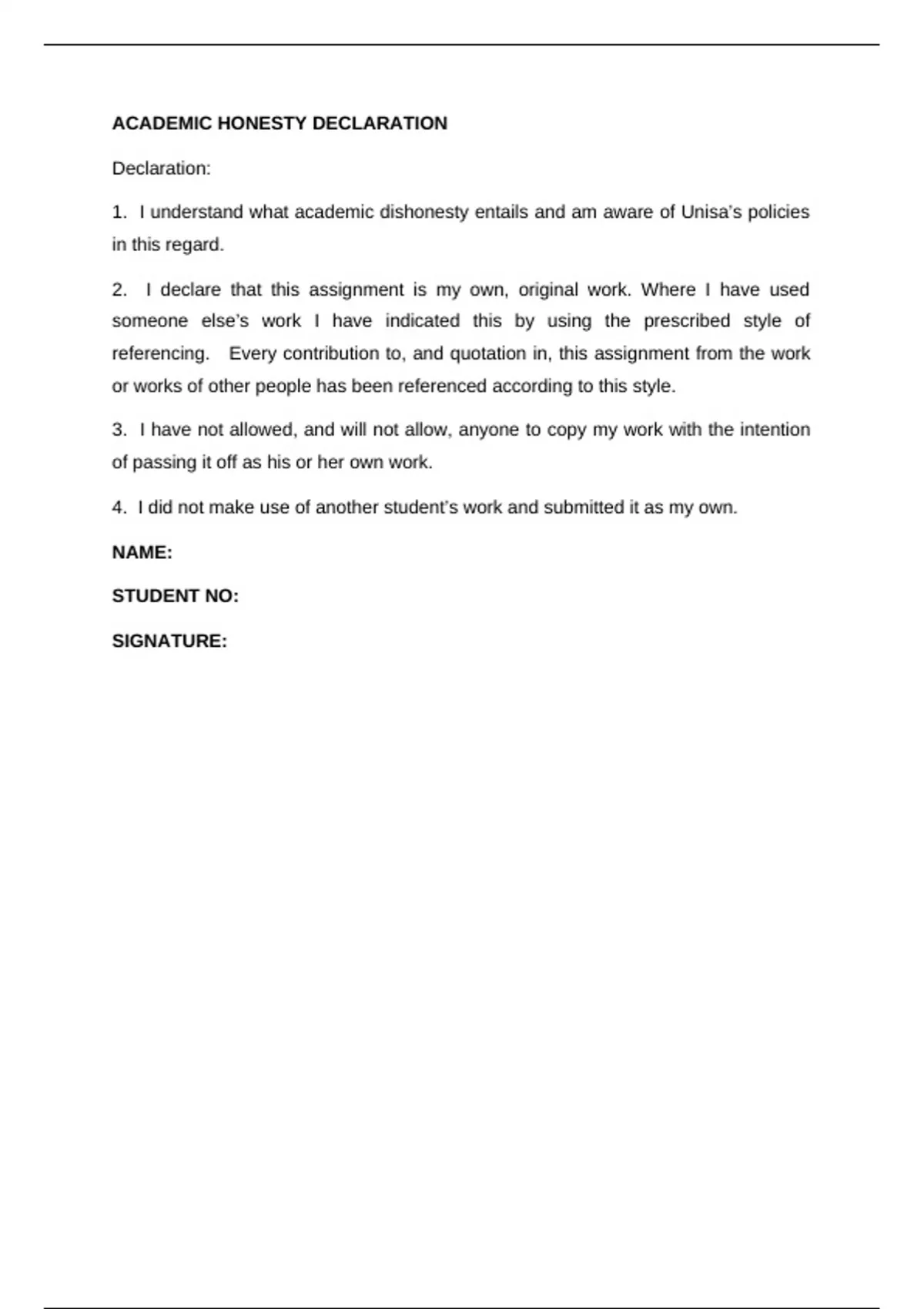 ACADEMIC HONESTY DECLARATION

Declaration:

1. I understand what academic dishonesty entails and am aware of Unisa's policies in this regard.

2. I declare that this assignment is my own, original work. Where I have used someone else's work I have indicated this by using the prescribed style of referencing. Every contribution to, and quotation in, this assignment from the work or works of other people has been referenced according to this style.

3. I have not allowed, and will not allow, anyone to copy my work with the intention of passing it off as his or her own work.

4. I did not make use of another student's work and submitted it as my own.

NAME:

STUDENT NO:

SIGNATURE: